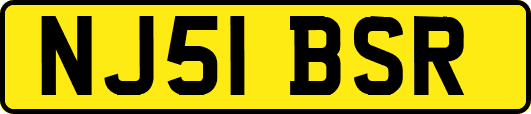 NJ51 BSR